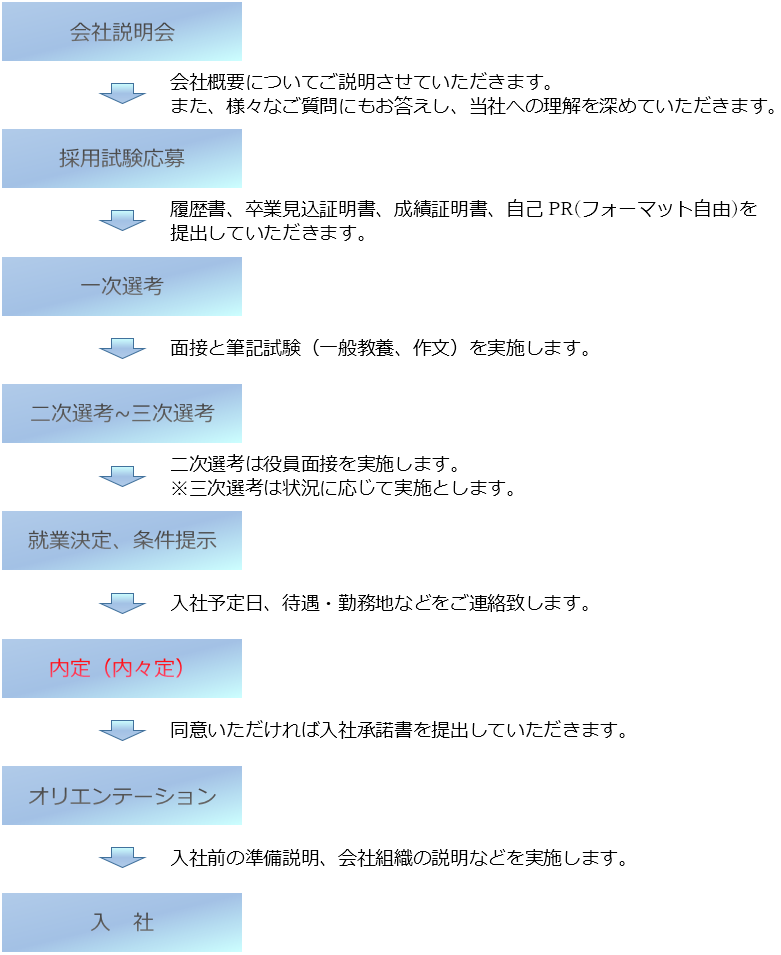 会社説明会

会社概要についてご説明させていただきます。
また、様々なご質問にもお答えし、当社への理解を深めていただきます。

採用試験応募

履歴書、卒業見込証明書、成績証明書、自己 PR(フォーマット自由)を提出していただきます。

一次選考

面接と筆記試験（一般教養、作文）を実施します。

二次選考~三次選考

二次選考は役員面接を実施します。
※三次選考は状況に応じて実施とします。

就業決定、条件提示

入社予定日、待遇・勤務地などをご連絡致します。

内定（内々定）

同意いただければ入社承諾書を提出していただきます。

オリエンテーション

入社前の準備説明、会社組織の説明などを実施します。

入　社